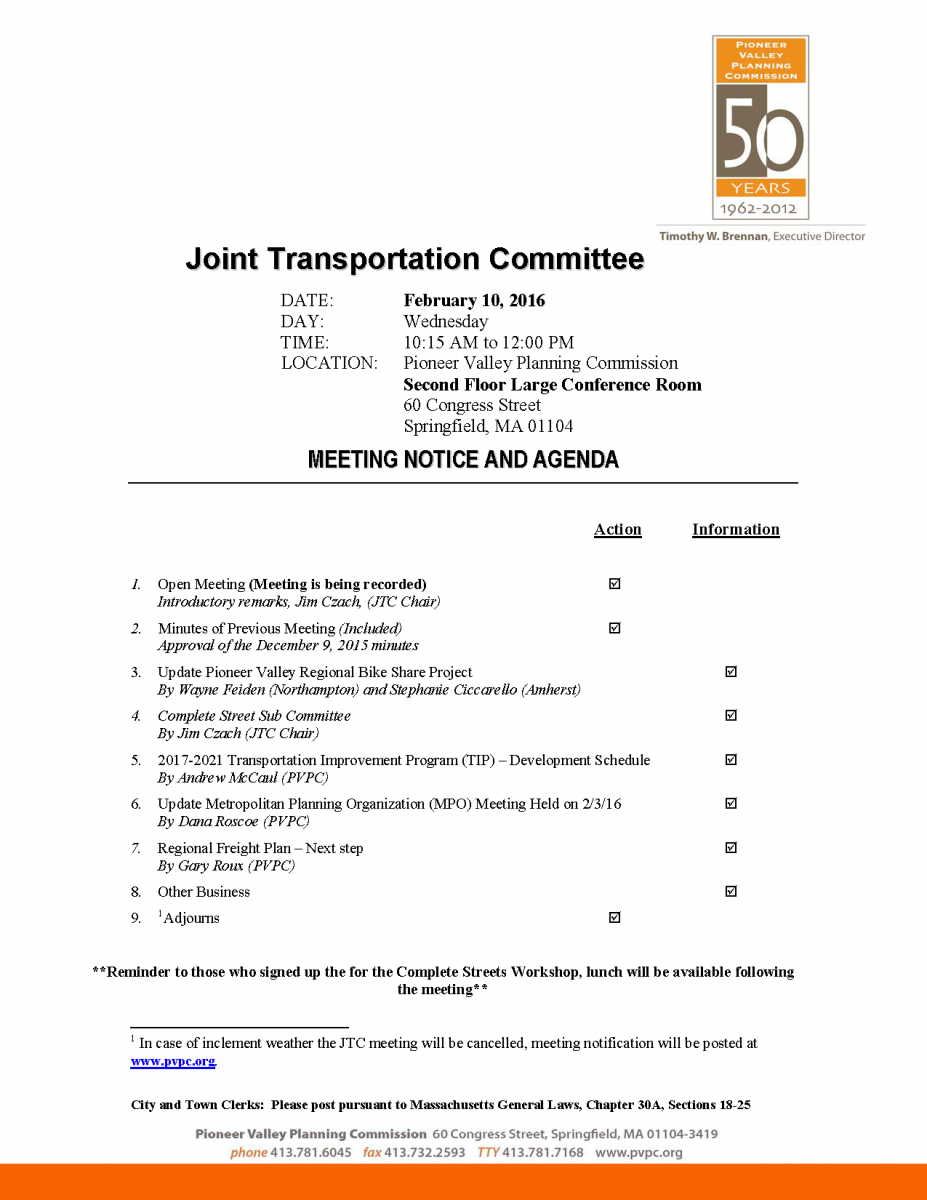 PIONEER VALLEY PLANNING COMMISSION
50
YEARS
1962-2012
Timothy W. Brennan, Executive Director

Joint Transportation Committee

DATE: February 10, 2016
DAY: Wednesday
TIME: 10:15 AM to 12:00 PM
LOCATION: Pioneer Valley Planning Commission
Second Floor Large Conference Room
60 Congress Street
Springfield, MA 01104

MEETING NOTICE AND AGENDA

| | | Action | Information |
|---|---|---|---|
| 1. | Open Meeting (Meeting is being recorded) Introductory remarks, Jim Czach, (JTC Chair) | ☑ | |
| 2. | Minutes of Previous Meeting (Included) Approval of the December 9, 2015 minutes | ☑ | |
| 3. | Update Pioneer Valley Regional Bike Share Project By Wayne Feiden (Northampton) and Stephanie Ciccarello (Amherst) | | ☑ |
| 4. | Complete Street Sub Committee By Jim Czach (JTC Chair) | | ☑ |
| 5. | 2017-2021 Transportation Improvement Program (TIP) – Development Schedule By Andrew McCaul (PVPC) | | ☑ |
| 6. | Update Metropolitan Planning Organization (MPO) Meeting Held on 2/3/16 By Dana Roscoe (PVPC) | | ☑ |
| 7. | Regional Freight Plan – Next step By Gary Roux (PVPC) | | ☑ |
| 8. | Other Business | | ☑ |
| 9. | $^1$Adjourns | ☑ | |

**Reminder to those who signed up the for the Complete Streets Workshop, lunch will be available following the meeting**

$^1$ In case of inclement weather the JTC meeting will be cancelled, meeting notification will be posted at www.pvpc.org.

City and Town Clerks: Please post pursuant to Massachusetts General Laws, Chapter 30A, Sections 18-25

Pioneer Valley Planning Commission 60 Congress Street, Springfield, MA 01104-3419
phone 413.781.6045 fax 413.732.2593 TTY 413.781.7168 www.pvpc.org